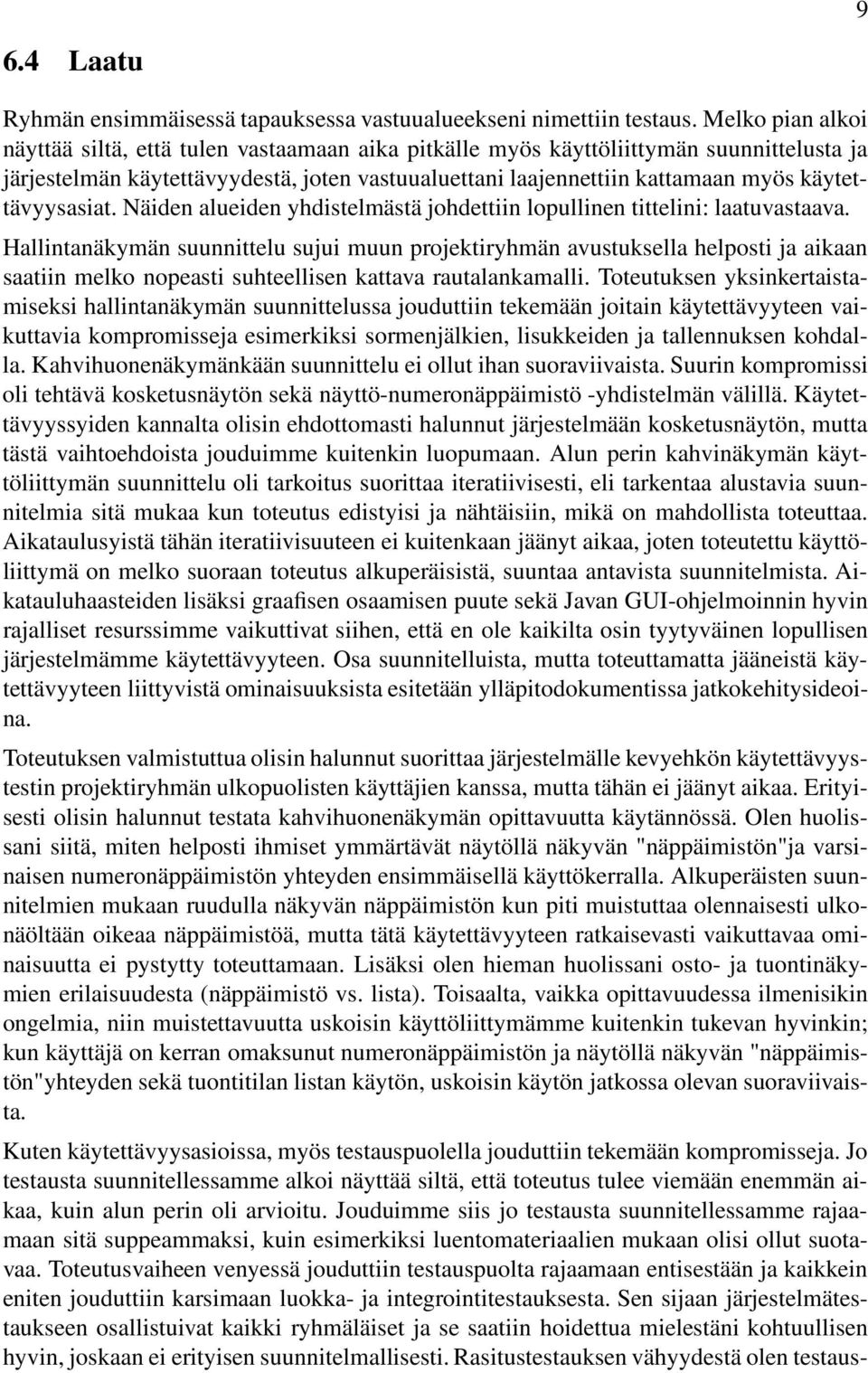 9

6.4 Laatu

Ryhmän ensimmäisessä tapauksessa vastuualueekseni nimettiin testaus. Melko pian alkoi näyttää siltä, että tulen vastaamaan aika pitkälle myös käyttöliittymän suunnittelusta ja järjestelmän käytettävyydestä, joten vastuualuettani laajennettiin kattamaan myös käytettävyysasiat. Näiden alueiden yhdistelmästä johdettiin lopullinen tittelini: laatuvastaava.

Hallintanäkymän suunnittelu sujui muun projektiryhmän avustuksella helposti ja aikaan saatiin melko nopeasti suhteellisen kattava rautalankamalli. Toteutuksen yksinkertaistamiseksi hallintanäkymän suunnittelussa jouduttiin tekemään joitain käytettävyyteen vaikuttavia kompromisseja esimerkiksi sormenjälkien, lisukkeiden ja tallennuksen kohdalla. Kahvihuonenäkymänkään suunnittelu ei ollut ihan suoraviivaista. Suurin kompromissi oli tehtävä kosketusnäytön sekä näyttö-numeronäppäimistö -yhdistelmän välillä. Käytettävyyssyiden kannalta olisin ehdottomasti halunnut järjestelmään kosketusnäytön, mutta tästä vaihtoehdoista jouduimme kuitenkin luopumaan. Alun perin kahvinäkymän käyttöliittymän suunnittelu oli tarkoitus suorittaa iteratiivisesti, eli tarkentaa alustavia suunnitelmia sitä mukaa kun toteutus edistyisi ja nähtäisiin, mikä on mahdollista toteuttaa. Aikataulusyistä tähän iteratiivisuuteen ei kuitenkaan jäänyt aikaa, joten toteutettu käyttöliittymä on melko suoraan toteutus alkuperäisistä, suuntaa antavista suunnitelmista. Aikatauluhaasteiden lisäksi graafisen osaamisen puute sekä Javan GUI-ohjelmoinnin hyvin rajalliset resurssimme vaikuttivat siihen, että en ole kaikilta osin tyytyväinen lopullisen järjestelmämme käytettävyyteen. Osa suunnitelluista, mutta toteuttamatta jääneistä käytettävyyteen liittyvistä ominaisuuksista esitetään ylläpitodokumentissa jatkokehitysideoina.

Toteutuksen valmistuttua olisin halunnut suorittaa järjestelmälle kevyehkön käytettävyystestin projektiryhmän ulkopuolisten käyttäjien kanssa, mutta tähän ei jäänyt aikaa. Erityisesti olisin halunnut testata kahvihuonenäkymän opittavuutta käytännössä. Olen huolissani siitä, miten helposti ihmiset ymmärtävät näytöllä näkyvän "näppäimistön"ja varsinaisen numeronäppäimistön yhteyden ensimmäisellä käyttökerralla. Alkuperäisten suunnitelmien mukaan ruudulla näkyvän näppäimistön kun piti muistuttaa olennaisesti ulkonäöltään oikeaa näppäimistöä, mutta tätä käytettävyyteen ratkaisevasti vaikuttavaa ominaisuutta ei pystytty toteuttamaan. Lisäksi olen hieman huolissani osto- ja tuontinäkymien erilaisuudesta (näppäimistö vs. lista). Toisaalta, vaikka opittavuudessa ilmenisikin ongelmia, niin muistettavuutta uskoisin käyttöliittymämme kuitenkin tukevan hyvinkin; kun käyttäjä on kerran omaksunut numeronäppäimistön ja näytöllä näkyvän "näppäimistön"yhteyden sekä tuontitilan listan käytön, uskoisin käytön jatkossa olevan suoraviivaista.

Kuten käytettävyysasioissa, myös testauspuolella jouduttiin tekemään kompromisseja. Jo testausta suunnitellessamme alkoi näyttää siltä, että toteutus tulee viemään enemmän aikaa, kuin alun perin oli arvioitu. Jouduimme siis jo testausta suunnitellessamme rajaamaan sitä suppeammaksi, kuin esimerkiksi luentomateriaalien mukaan olisi ollut suotavaa. Toteutusvaiheen venyessä jouduttiin testauspuolta rajaamaan entisestään ja kaikkein eniten jouduttiin karsimaan luokka- ja integrointitestauksesta. Sen sijaan järjestelmätestaukseen osallistuivat kaikki ryhmäläiset ja se saatiin hoidettua mielestäni kohtuullisen hyvin, joskaan ei erityisen suunnitelmallisesti. Rasitustestauksen vähyydestä olen testaus-